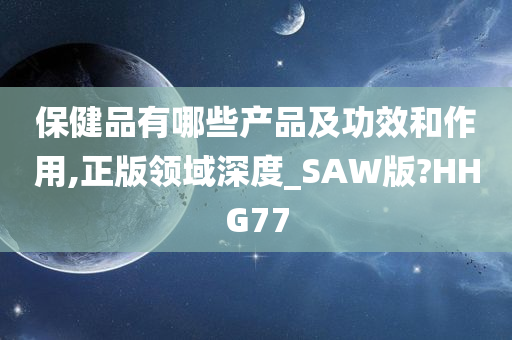 保健品有哪些产品及功效和作用,正版领域深度_SAW版?HHG77